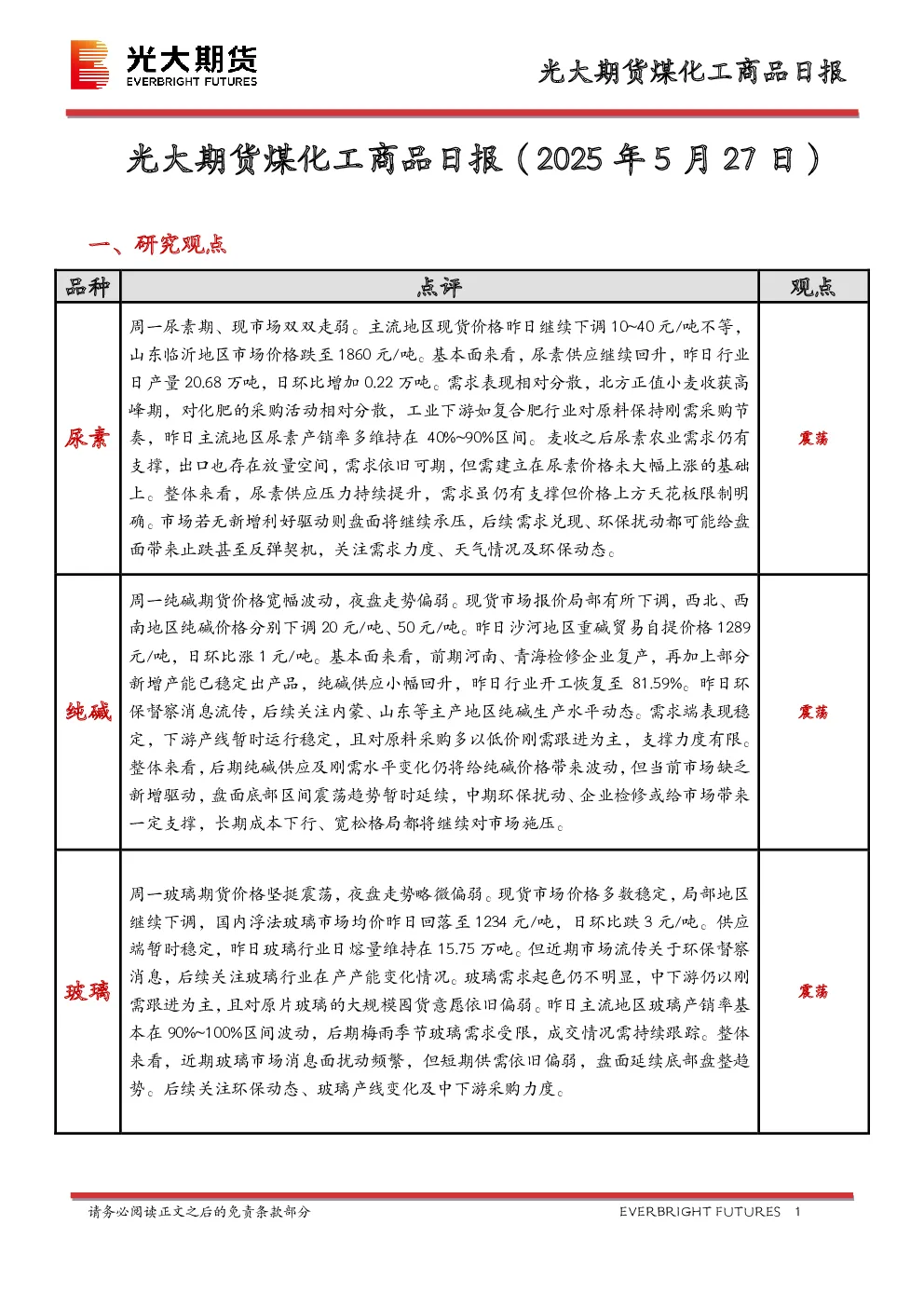 光大期货
EVERBRIGHT FUTURES

光大期货煤化工商品日报

光大期货煤化工商品日报（2025 年 5 月 27 日）

一、研究观点

| 品种 | 点评 | 观点 |
|---|---|---|
| 尿素 | 周一尿素期、现市场双双走弱。主流地区现货价格昨日继续下调 10~40 元/吨不等，山东临沂地区市场价格跌至 1860 元/吨。基本面来看，尿素供应继续回升，昨日行业日产量 20.68 万吨，日环比增加 0.22 万吨。需求表现相对分散，北方正值小麦收获高峰期，对化肥的采购活动相对分散，工业下游如复合肥行业对原料保持刚需采购节奏，昨日主流地区尿素产销率多维持在 40%~90%区间。麦收之后尿素农业需求仍有支撑，出口也存在放量空间，需求依旧可期，但需建立在尿素价格未大幅上涨的基础上。整体来看，尿素供应压力持续提升，需求虽仍有支撑但价格上方天花板限制明确。市场若无新增利好驱动则盘面将继续承压，后续需求兑现、环保扰动都可能给盘面带来止跌甚至反弹契机，关注需求力度、天气情况及环保动态。 | 震荡 |
| 纯碱 | 周一纯碱期货价格宽幅波动，夜盘走势偏弱。现货市场报价局部有所下调，西北、西南地区纯碱价格分别下调 20 元/吨、50 元/吨。昨日沙河地区重碱贸易自提价格 1289 元/吨，日环比涨 1 元/吨。基本面来看，前期河南、青海检修企业复产，再加上部分新增产能已稳定出产品，纯碱供应小幅回升，昨日行业开工恢复至 81.59%。昨日环保督察消息流传，后续关注内蒙、山东等主产地区纯碱生产水平动态。需求端表现稳定，下游产线暂时运行稳定，且对原料采购多以低价刚需跟进为主，支撑力度有限。整体来看，后期纯碱供应及刚需水平变化仍将给纯碱价格带来波动，但当前市场缺乏新增驱动，盘面底部区间震荡趋势暂时延续，中期环保扰动、企业检修或给市场带来一定支撑，长期成本下行、宽松格局都将继续对市场施压。 | 震荡 |
| 玻璃 | 周一玻璃期货价格坚挺震荡，夜盘走势略微偏弱。现货市场价格多数稳定，局部地区继续下调，国内浮法玻璃市场均价昨日回落至 1234 元/吨，日环比跌 3 元/吨。供应端暂时稳定，昨日玻璃行业日熔量维持在 15.75 万吨。但近期市场流传关于环保督察消息，后续关注玻璃行业在产产能变化情况。玻璃需求起色仍不明显，中下游仍以刚需跟进为主，且对原片玻璃的大规模囤货意愿依旧偏弱。昨日主流地区玻璃产销率基本在 90%~100%区间波动，后期梅雨季节玻璃需求受限，成交情况需持续跟踪。整体来看，近期玻璃市场消息面扰动频繁，但短期供需依旧偏弱，盘面延续底部盘整趋势。后续关注环保动态、玻璃产线变化及中下游采购力度。 | 震荡 |

请务必阅读正文之后的免责条款部分

EVERBRIGHT FUTURES 1